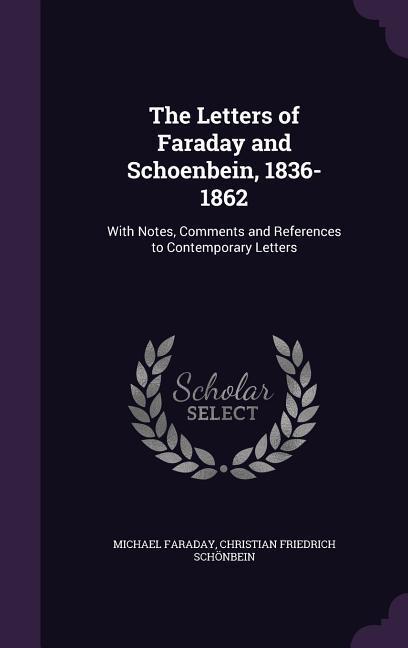 The Letters of Faraday and Schoenbein, 1836-1862

With Notes, Comments and References to Contemporary Letters

Scholar SELECT

MICHAEL FARADAY, CHRISTIAN FRIEDRICH SCHÖNBEIN